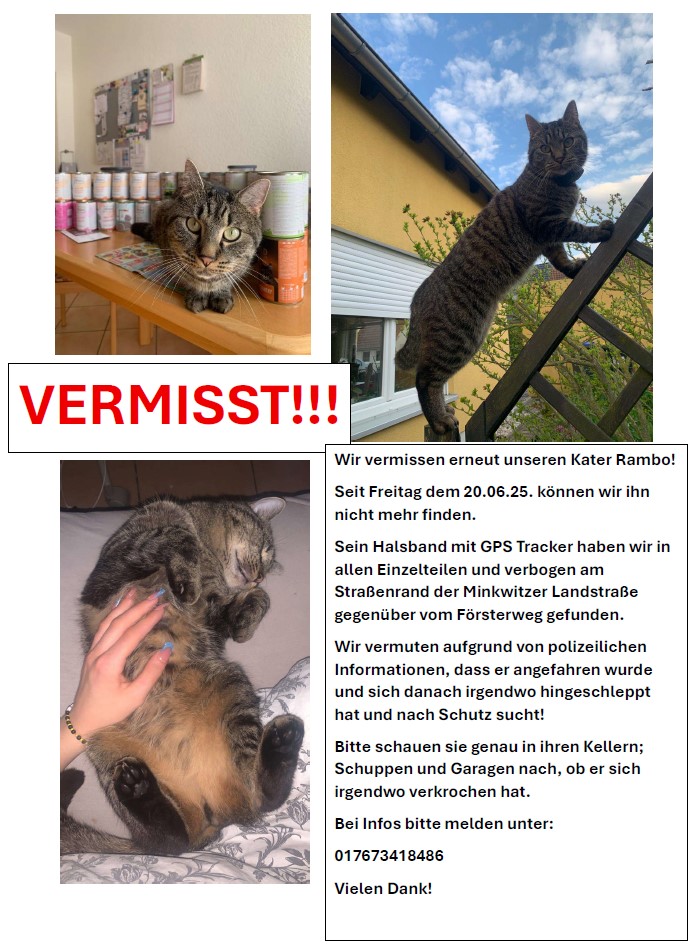 VERMISST!!!

Wir vermissen erneut unseren Kater Rambo!

Seit Freitag dem 20.06.25. können wir ihn nicht mehr finden.

Sein Halsband mit GPS Tracker haben wir in allen Einzelteilen und verbogen am Straßenrand der Minkwitzer Landstraße gegenüber vom Försterweg gefunden.

Wir vermuten aufgrund von polizeilichen Informationen, dass er angefahren wurde und sich danach irgendwo hingeschleppt hat und nach Schutz sucht!

Bitte schauen sie genau in ihren Kellern; Schuppen und Garagen nach, ob er sich irgendwo verkrochen hat.

Bei Infos bitte melden unter:

017673418486

Vielen Dank!